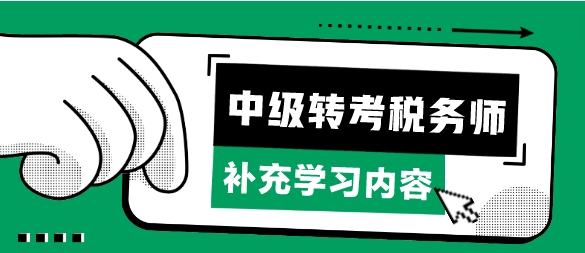 中级转考税务师

补充学习内容